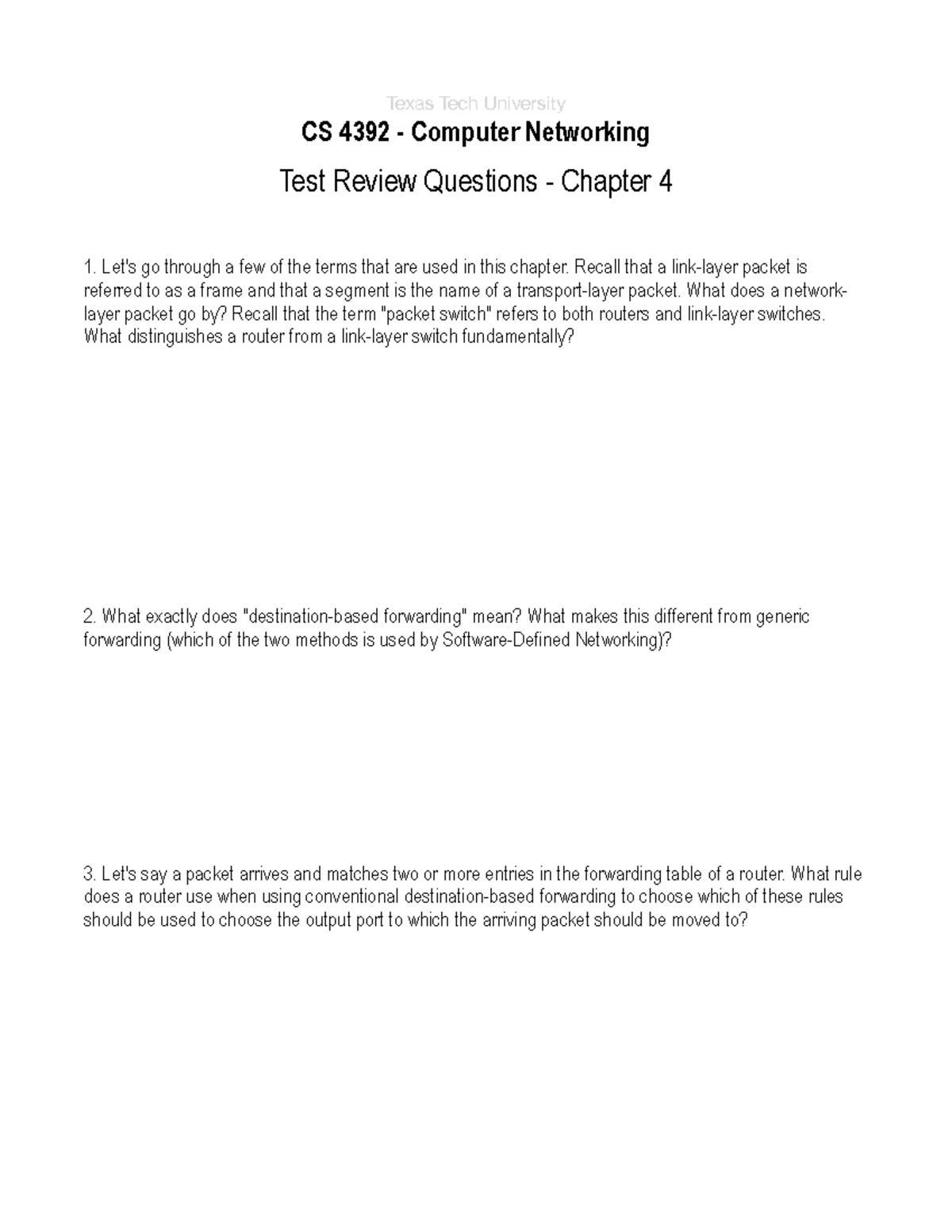 Texas Tech University

CS 4392 - Computer Networking

Test Review Questions - Chapter 4

1. Let's go through a few of the terms that are used in this chapter. Recall that a link-layer packet is referred to as a frame and that a segment is the name of a transport-layer packet. What does a network-layer packet go by? Recall that the term "packet switch" refers to both routers and link-layer switches. What distinguishes a router from a link-layer switch fundamentally?

2. What exactly does "destination-based forwarding" mean? What makes this different from generic forwarding (which of the two methods is used by Software-Defined Networking)?

3. Let's say a packet arrives and matches two or more entries in the forwarding table of a router. What rule does a router use when using conventional destination-based forwarding to choose which of these rules should be used to choose the output port to which the arriving packet should be moved to?